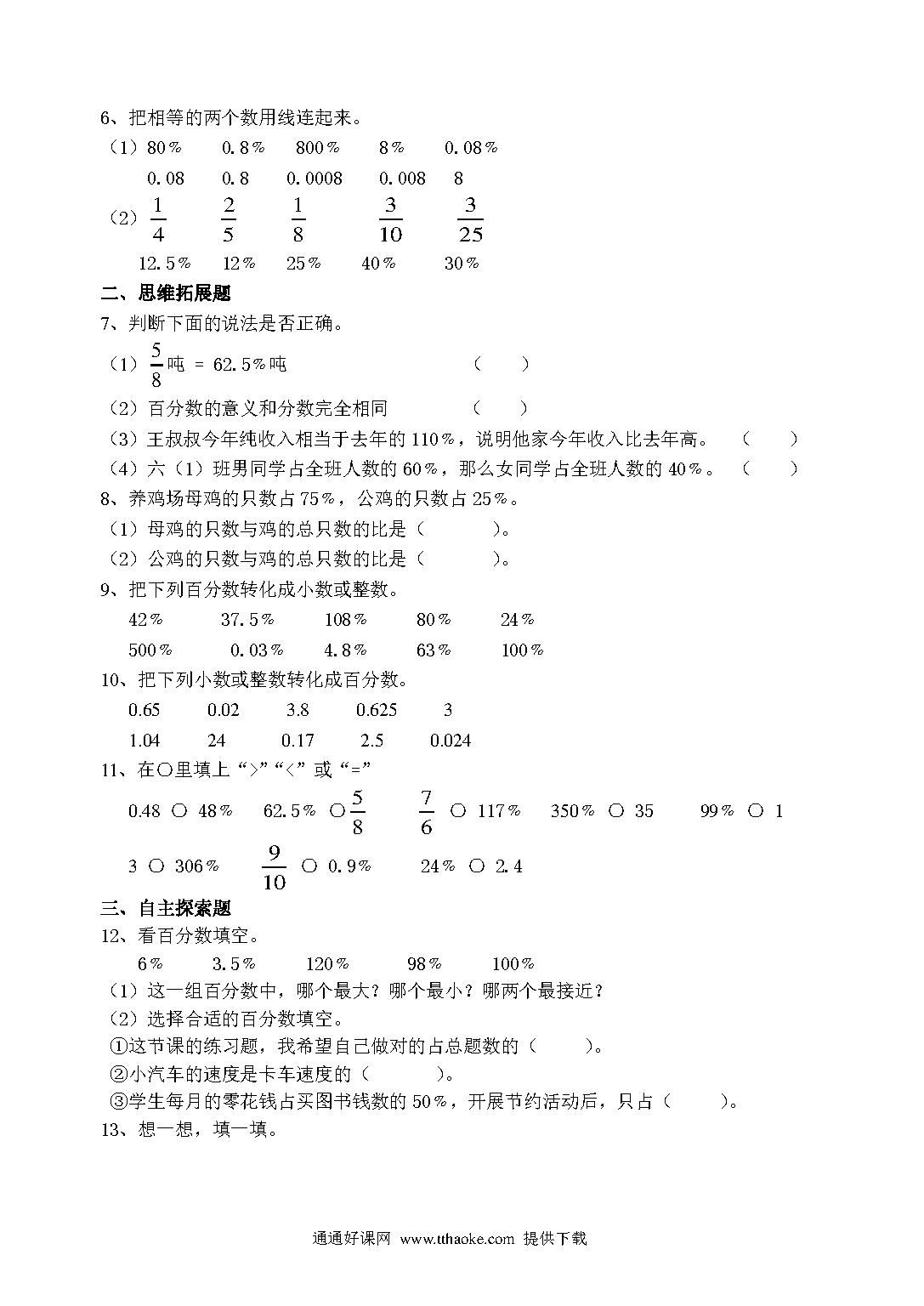 6、把相等的两个数用线连起来。

（1）80％　　0.8％　　800％　　8％　　0.08％

0.08　　0.8　　0.0008　　0.008　　8

（2）$\frac{1}{4}$　　$\frac{2}{5}$　　$\frac{1}{8}$　　$\frac{3}{10}$　　$\frac{3}{25}$

12.5％　　12％　　25％　　40％　　30％

二、思维拓展题

7、判断下面的说法是否正确。

（1）$\frac{5}{8}$吨 ＝ 62.5％吨　　（　　）

（2）百分数的意义和分数完全相同　　（　　）

（3）王叔叔今年纯收入相当于去年的 110％，说明他家今年收入比去年高。　（　　）

（4）六（1）班男同学占全班人数的 60％，那么女同学占全班人数的 40％。　（　　）

8、养鸡场母鸡的只数占 75％，公鸡的只数占 25％。

（1）母鸡的只数与鸡的总只数的比是（　　　）。

（2）公鸡的只数与鸡的总只数的比是（　　　）。

9、把下列百分数转化成小数或整数。

42％　　37.5％　　108％　　80％　　24％

500％　　0.03％　　4.8％　　63％　　100％

10、把下列小数或整数转化成百分数。

0.65　　0.02　　3.8　　0.625　　3

1.04　　24　　0.17　　2.5　　0.024

11、在○里填上“>”“<”或“=”

0.48 ○ 48％　　62.5％ ○$\frac{5}{8}$　　$\frac{7}{6}$ ○ 117％　　350％ ○ 35　　99％ ○ 1

3 ○ 306％　　$\frac{9}{10}$ ○ 0.9％　　24％ ○ 2.4

三、自主探索题

12、看百分数填空。

6％　　3.5％　　120％　　98％　　100％

（1）这一组百分数中，哪个最大？哪个最小？哪两个最接近？

（2）选择合适的百分数填空。

①这节课的练习题，我希望自己做对的占总题数的（　　）。

②小汽车的速度是卡车速度的（　　）。

③学生每月的零花钱占买图书钱数的 50％，开展节约活动后，只占（　　）。

13、想一想，填一填。

通通好课网 www.tthaoke.com 提供下载